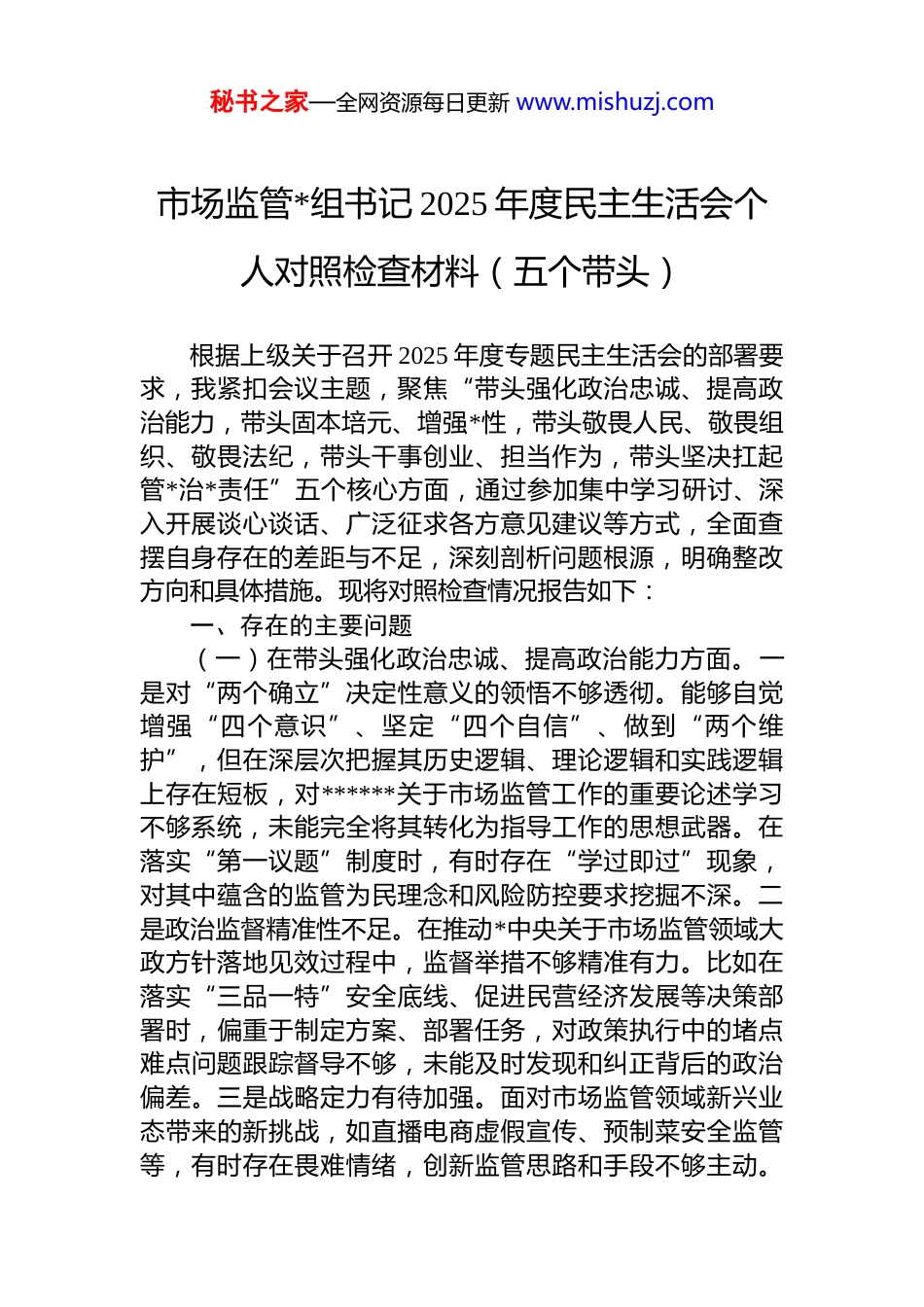 秘书之家—全网资源每日更新 www.mishuzj.com

市场监管*组书记 2025 年度民主生活会个人对照检查材料（五个带头）

根据上级关于召开 2025 年度专题民主生活会的部署要求，我紧扣会议主题，聚焦“带头强化政治忠诚、提高政治能力，带头固本培元、增强*性，带头敬畏人民、敬畏组织、敬畏法纪，带头干事创业、担当作为，带头坚决扛起管*治*责任”五个核心方面，通过参加集中学习研讨、深入开展谈心谈话、广泛征求各方意见建议等方式，全面查摆自身存在的差距与不足，深刻剖析问题根源，明确整改方向和具体措施。现将对照检查情况报告如下：

一、存在的主要问题

（一）在带头强化政治忠诚、提高政治能力方面。一是对“两个确立”决定性意义的领悟不够透彻。能够自觉增强“四个意识”、坚定“四个自信”、做到“两个维护”，但在深层次把握其历史逻辑、理论逻辑和实践逻辑上存在短板，对******关于市场监管工作的重要论述学习不够系统，未能完全将其转化为指导工作的思想武器。在落实“第一议题”制度时，有时存在“学过即过”现象，对其中蕴含的监管为民理念和风险防控要求挖掘不深。二是政治监督精准性不足。在推动*中央关于市场监管领域大政方针落地见效过程中，监督举措不够精准有力。比如在落实“三品一特”安全底线、促进民营经济发展等决策部署时，偏重于制定方案、部署任务，对政策执行中的堵点难点问题跟踪督导不够，未能及时发现和纠正背后的政治偏差。三是战略定力有待加强。面对市场监管领域新兴业态带来的新挑战，如直播电商虚假宣传、预制菜安全监管等，有时存在畏难情绪，创新监管思路和手段不够主动。